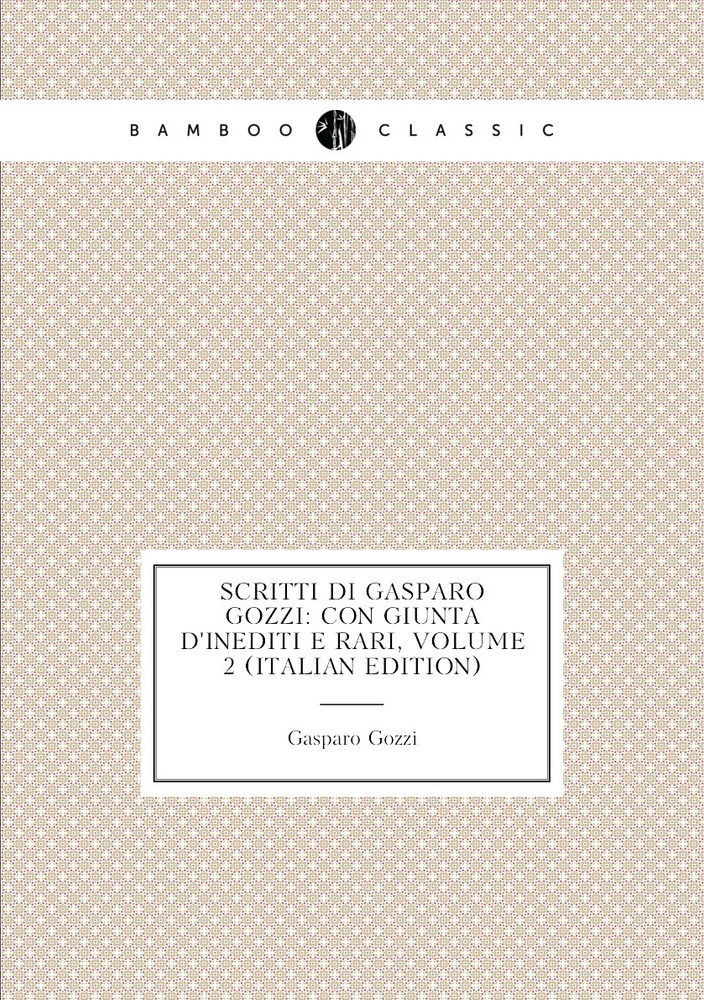 BAMBOO CLASSIC

SCRITTI DI GASPARO GOZZI: CON GIUNTA D'INEDITI E RARI, VOLUME 2 (ITALIAN EDITION)

Gasparo Gozzi